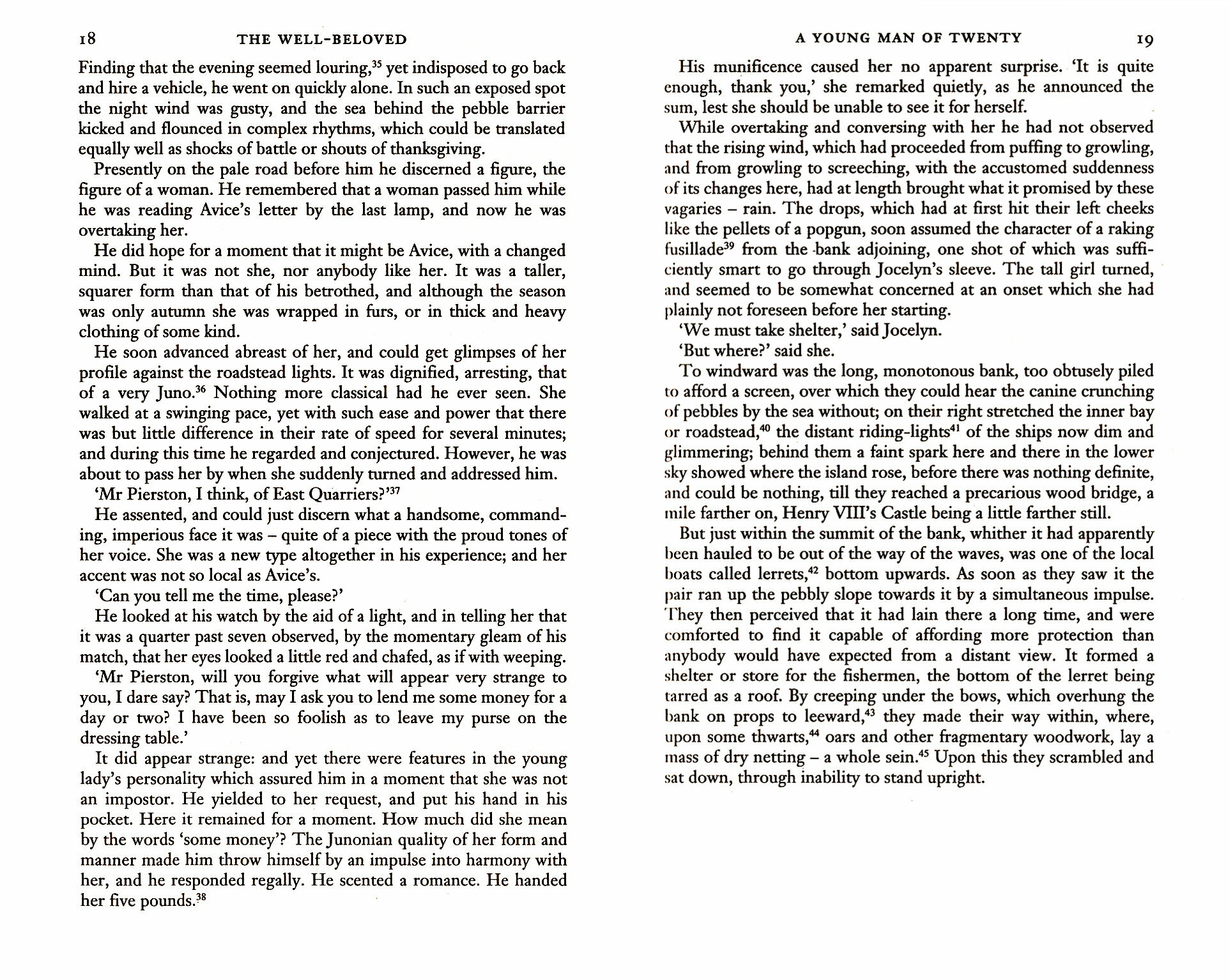 18 THE WELL-BELOVED

Finding that the evening seemed louring,$^{35}$ yet indisposed to go back and hire a vehicle, he went on quickly alone. In such an exposed spot the night wind was gusty, and the sea behind the pebble barrier kicked and flounced in complex rhythms, which could be translated equally well as shocks of battle or shouts of thanksgiving.

Presently on the pale road before him he discerned a figure, the figure of a woman. He remembered that a woman passed him while he was reading Avice's letter by the last lamp, and now he was overtaking her.

He did hope for a moment that it might be Avice, with a changed mind. But it was not she, nor anybody like her. It was a taller, squarer form than that of his betrothed, and although the season was only autumn she was wrapped in furs, or in thick and heavy clothing of some kind.

He soon advanced abreast of her, and could get glimpses of her profile against the roadstead lights. It was dignified, arresting, that of a very Juno.$^{36}$ Nothing more classical had he ever seen. She walked at a swinging pace, yet with such ease and power that there was but little difference in their rate of speed for several minutes; and during this time he regarded and conjectured. However, he was about to pass her by when she suddenly turned and addressed him.

'Mr Pierston, I think, of East Quarriers?'$^{37}$

He assented, and could just discern what a handsome, commanding, imperious face it was – quite of a piece with the proud tones of her voice. She was a new type altogether in his experience; and her accent was not so local as Avice's.

'Can you tell me the time, please?'

He looked at his watch by the aid of a light, and in telling her that it was a quarter past seven observed, by the momentary gleam of his match, that her eyes looked a little red and chafed, as if with weeping.

'Mr Pierston, will you forgive what will appear very strange to you, I dare say? That is, may I ask you to lend me some money for a day or two? I have been so foolish as to leave my purse on the dressing table.'

It did appear strange: and yet there were features in the young lady's personality which assured him in a moment that she was not an impostor. He yielded to her request, and put his hand in his pocket. Here it remained for a moment. How much did she mean by the words 'some money'? The Junonian quality of her form and manner made him throw himself by an impulse into harmony with her, and he responded regally. He scented a romance. He handed her five pounds.$^{38}$

A YOUNG MAN OF TWENTY 19

His munificence caused her no apparent surprise. 'It is quite enough, thank you,' she remarked quietly, as he announced the sum, lest she should be unable to see it for herself.

While overtaking and conversing with her he had not observed that the rising wind, which had proceeded from puffing to growling, and from growling to screeching, with the accustomed suddenness of its changes here, had at length brought what it promised by these vagaries – rain. The drops, which had at first hit their left cheeks like the pellets of a popgun, soon assumed the character of a raking fusillade$^{39}$ from the bank adjoining, one shot of which was sufficiently smart to go through Jocelyn's sleeve. The tall girl turned, and seemed to be somewhat concerned at an onset which she had plainly not foreseen before her starting.

'We must take shelter,' said Jocelyn.

'But where?' said she.

To windward was the long, monotonous bank, too obtusely piled to afford a screen, over which they could hear the canine crunching of pebbles by the sea without; on their right stretched the inner bay or roadstead,$^{40}$ the distant riding-lights$^{41}$ of the ships now dim and glimmering; behind them a faint spark here and there in the lower sky showed where the island rose, before there was nothing definite, and could be nothing, till they reached a precarious wood bridge, a mile farther on, Henry VIII's Castle being a little farther still.

But just within the summit of the bank, whither it had apparently been hauled to be out of the way of the waves, was one of the local boats called lerrets,$^{42}$ bottom upwards. As soon as they saw it the pair ran up the pebbly slope towards it by a simultaneous impulse. They then perceived that it had lain there a long time, and were comforted to find it capable of affording more protection than anybody would have expected from a distant view. It formed a shelter or store for the fishermen, the bottom of the lerret being tarred as a roof. By creeping under the bows, which overhung the bank on props to leeward,$^{43}$ they made their way within, where, upon some thwarts,$^{44}$ oars and other fragmentary woodwork, lay a mass of dry netting – a whole sein.$^{45}$ Upon this they scrambled and sat down, through inability to stand upright.